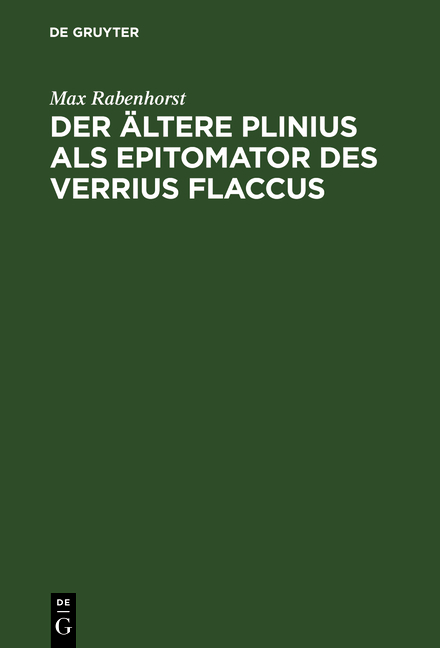 DE GRUYTER

Max Rabenhorst

DER ÄLTERE PLINIUS ALS EPITOMATOR DES VERRIUS FLACCUS

DE
G